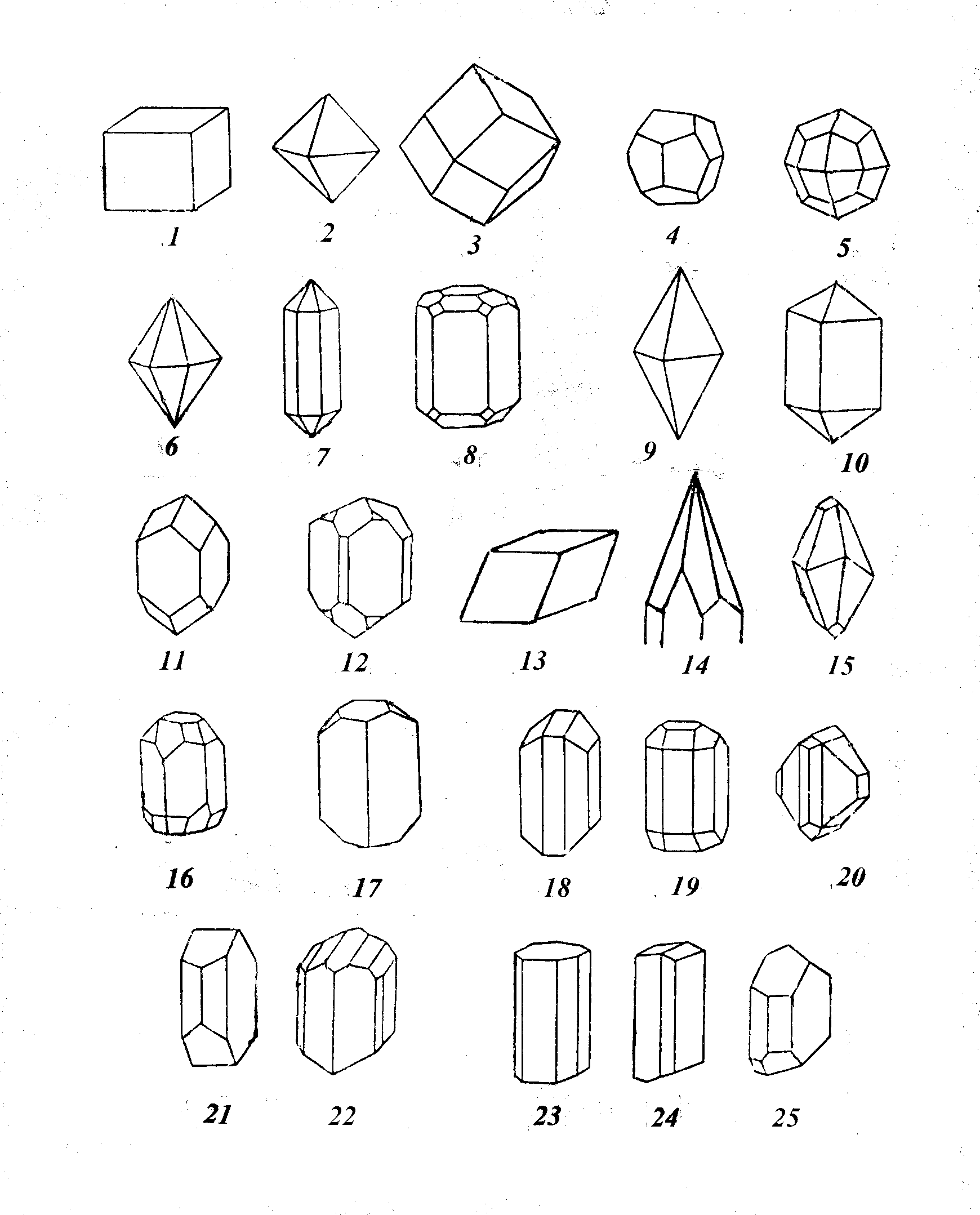 1 2 3 4 5

6 7 8 9 10

11 12 13 14 15

16 17 18 19 20

21 22 23 24 25